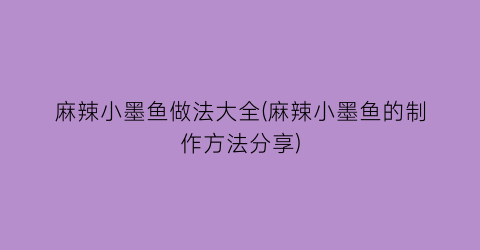 麻辣小墨鱼做法大全(麻辣小墨鱼的制作方法分享)